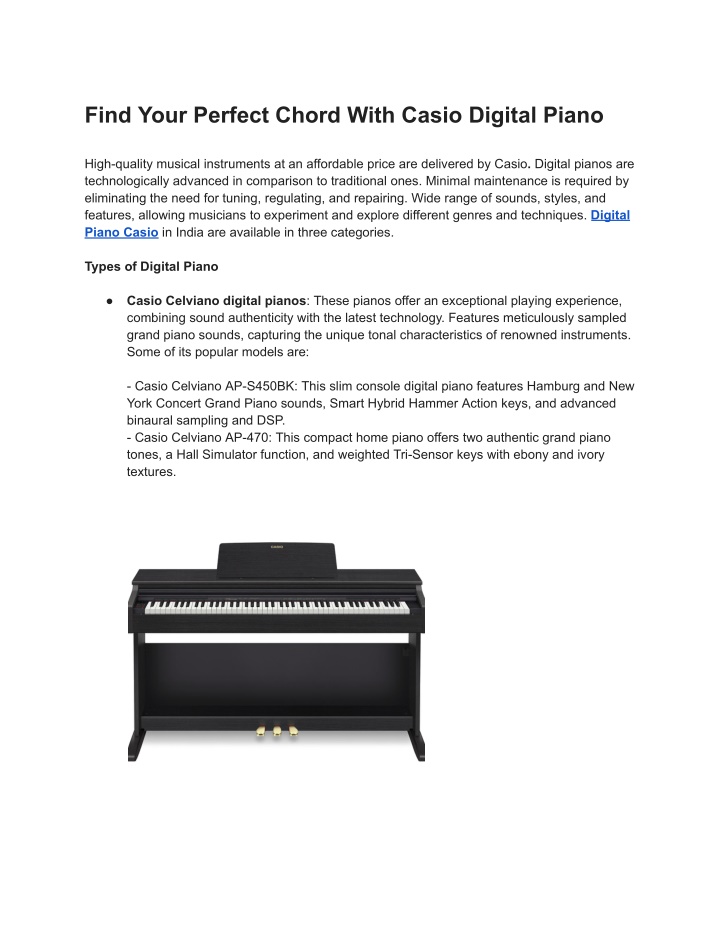 Find Your Perfect Chord With Casio Digital Piano

High-quality musical instruments at an affordable price are delivered by Casio. Digital pianos are technologically advanced in comparison to traditional ones. Minimal maintenance is required by eliminating the need for tuning, regulating, and repairing. Wide range of sounds, styles, and features, allowing musicians to experiment and explore different genres and techniques. Digital Piano Casio in India are available in three categories.

Types of Digital Piano

● Casio Celviano digital pianos: These pianos offer an exceptional playing experience, combining sound authenticity with the latest technology. Features meticulously sampled grand piano sounds, capturing the unique tonal characteristics of renowned instruments. Some of its popular models are:

- Casio Celviano AP-S450BK: This slim console digital piano features Hamburg and New York Concert Grand Piano sounds, Smart Hybrid Hammer Action keys, and advanced binaural sampling and DSP.
- Casio Celviano AP-470: This compact home piano offers two authentic grand piano tones, a Hall Simulator function, and weighted Tri-Sensor keys with ebony and ivory textures.

CASIO